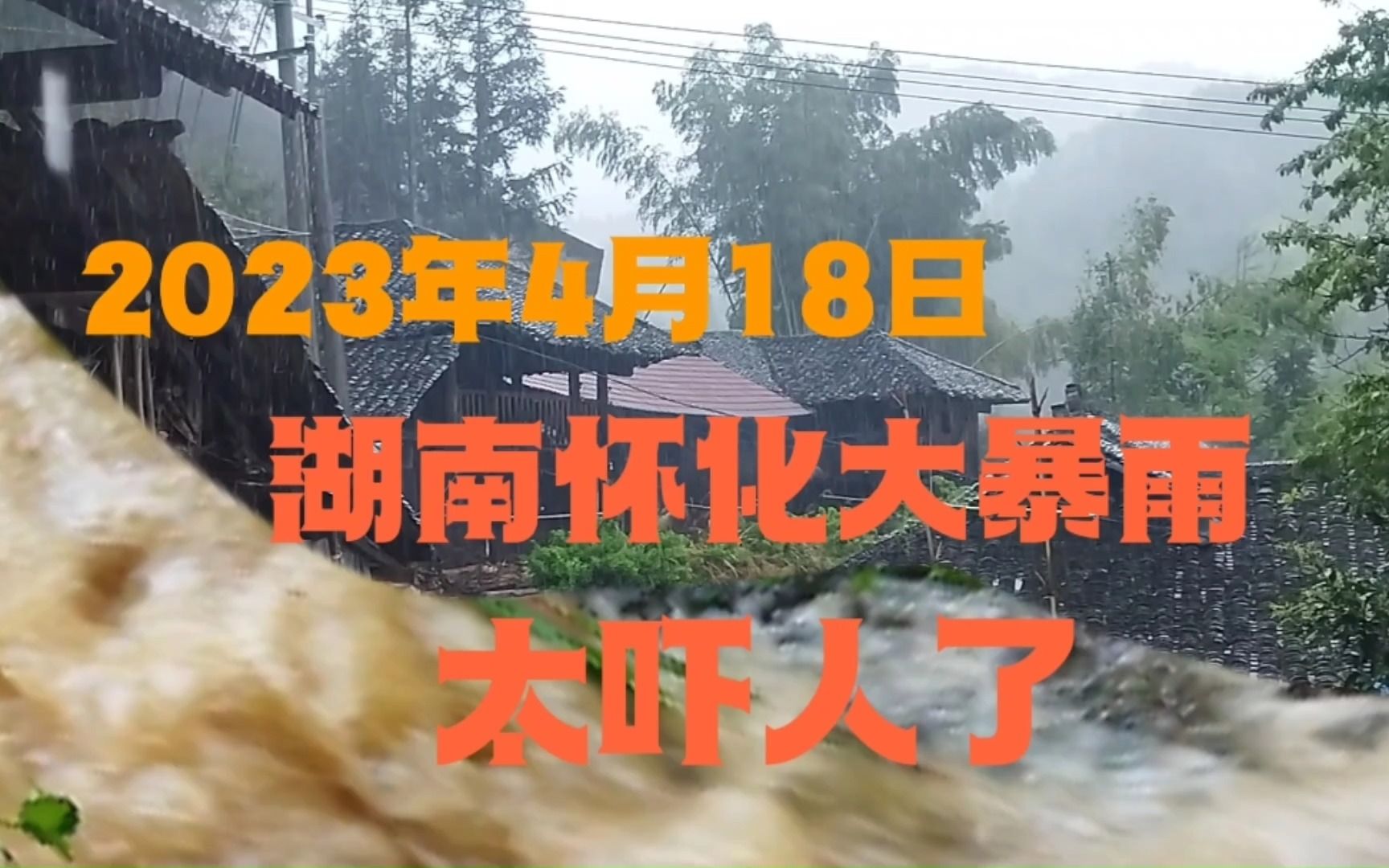 2023年4月18日

湖南怀化大暴雨

太吓人了